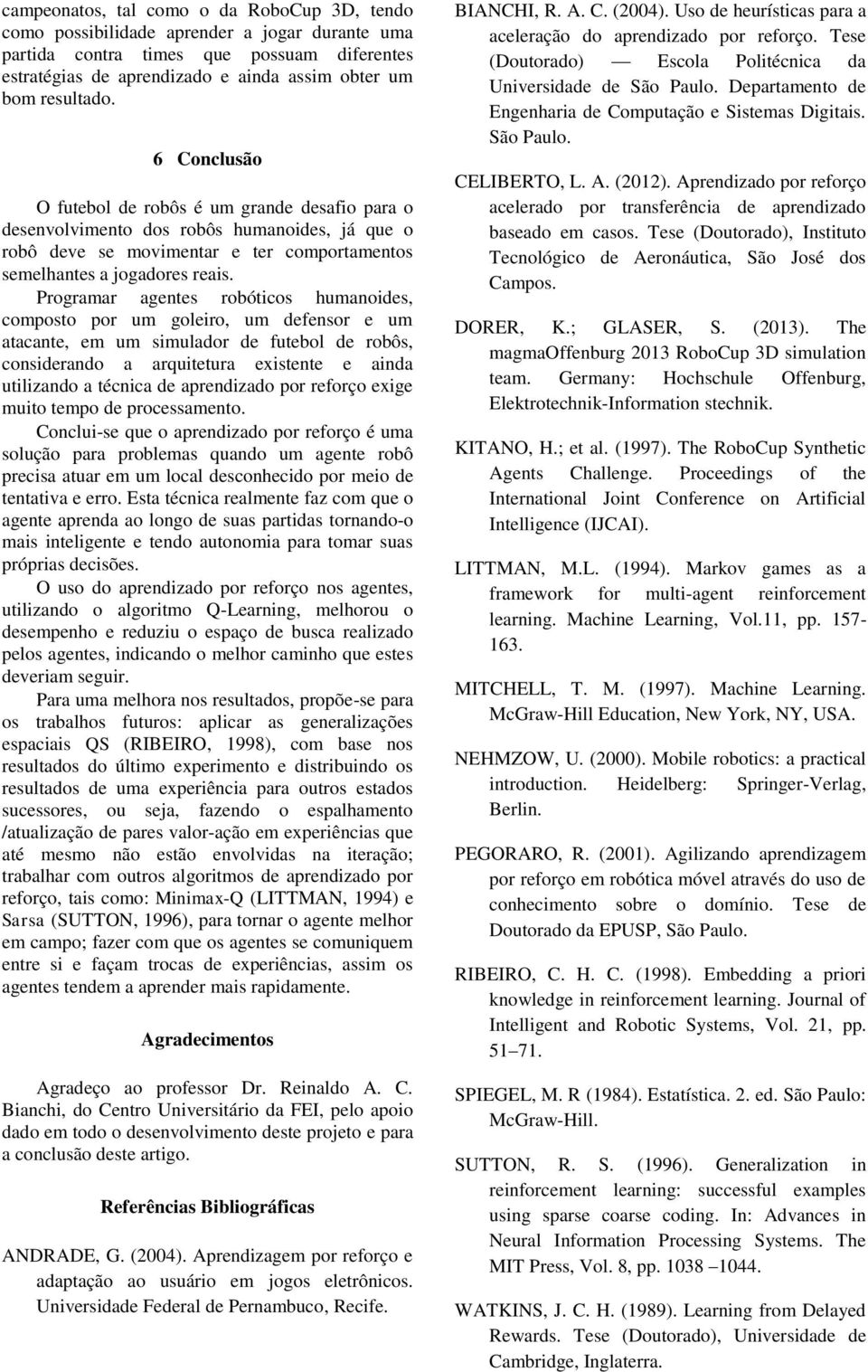 campeonatos, tal como o da RoboCup 3D, tendo como possibilidade aprender a jogar durante uma partida contra times que possuam diferentes estratégias de aprendizado e ainda assim obter um bom resultado.

6 Conclusão

O futebol de robôs é um grande desafio para o desenvolvimento dos robôs humanoides, já que o robô deve se movimentar e ter comportamentos semelhantes a jogadores reais.

Programar agentes robóticos humanoides, composto por um goleiro, um defensor e um atacante, em um simulador de futebol de robôs, considerando a arquitetura existente e ainda utilizando a técnica de aprendizado por reforço exige muito tempo de processamento.

Conclui-se que o aprendizado por reforço é uma solução para problemas quando um agente robô precisa atuar em um local desconhecido por meio de tentativa e erro. Esta técnica realmente faz com que o agente aprenda ao longo de suas partidas tornando-o mais inteligente e tendo autonomia para tomar suas próprias decisões.

O uso do aprendizado por reforço nos agentes, utilizando o algoritmo Q-Learning, melhorou o desempenho e reduziu o espaço de busca realizado pelos agentes, indicando o melhor caminho que estes deveriam seguir.

Para uma melhora nos resultados, propõe-se para os trabalhos futuros: aplicar as generalizações espaciais QS (RIBEIRO, 1998), com base nos resultados do último experimento e distribuindo os resultados de uma experiência para outros estados sucessores, ou seja, fazendo o espalhamento /atualização de pares valor-ação em experiências que até mesmo não estão envolvidas na iteração; trabalhar com outros algoritmos de aprendizado por reforço, tais como: Minimax-Q (LITTMAN, 1994) e Sarsa (SUTTON, 1996), para tornar o agente melhor em campo; fazer com que os agentes se comuniquem entre si e façam trocas de experiências, assim os agentes tendem a aprender mais rapidamente.

Agradecimentos

Agradeço ao professor Dr. Reinaldo A. C. Bianchi, do Centro Universitário da FEI, pelo apoio dado em todo o desenvolvimento deste projeto e para a conclusão deste artigo.

Referências Bibliográficas

ANDRADE, G. (2004). Aprendizagem por reforço e adaptação ao usuário em jogos eletrônicos. Universidade Federal de Pernambuco, Recife.

BIANCHI, R. A. C. (2004). Uso de heurísticas para a aceleração do aprendizado por reforço. Tese (Doutorado) — Escola Politécnica da Universidade de São Paulo. Departamento de Engenharia de Computação e Sistemas Digitais. São Paulo.

CELIBERTO, L. A. (2012). Aprendizado por reforço acelerado por transferência de aprendizado baseado em casos. Tese (Doutorado), Instituto Tecnológico de Aeronáutica, São José dos Campos.

DORER, K.; GLASER, S. (2013). The magmaOffenburg 2013 RoboCup 3D simulation team. Germany: Hochschule Offenburg, Elektrotechnik-Information stechnik.

KITANO, H.; et al. (1997). The RoboCup Synthetic Agents Challenge. Proceedings of the International Joint Conference on Artificial Intelligence (IJCAI).

LITTMAN, M.L. (1994). Markov games as a framework for multi-agent reinforcement learning. Machine Learning, Vol.11, pp. 157-163.

MITCHELL, T. M. (1997). Machine Learning. McGraw-Hill Education, New York, NY, USA.

NEHMZOW, U. (2000). Mobile robotics: a practical introduction. Heidelberg: Springer-Verlag, Berlin.

PEGORARO, R. (2001). Agilizando aprendizagem por reforço em robótica móvel através do uso de conhecimento sobre o domínio. Tese de Doutorado da EPUSP, São Paulo.

RIBEIRO, C. H. C. (1998). Embedding a priori knowledge in reinforcement learning. Journal of Intelligent and Robotic Systems, Vol. 21, pp. 51–71.

SPIEGEL, M. R (1984). Estatística. 2. ed. São Paulo: McGraw-Hill.

SUTTON, R. S. (1996). Generalization in reinforcement learning: successful examples using sparse coarse coding. In: Advances in Neural Information Processing Systems. The MIT Press, Vol. 8, pp. 1038 –1044.

WATKINS, J. C. H. (1989). Learning from Delayed Rewards. Tese (Doutorado), Universidade de Cambridge, Inglaterra.